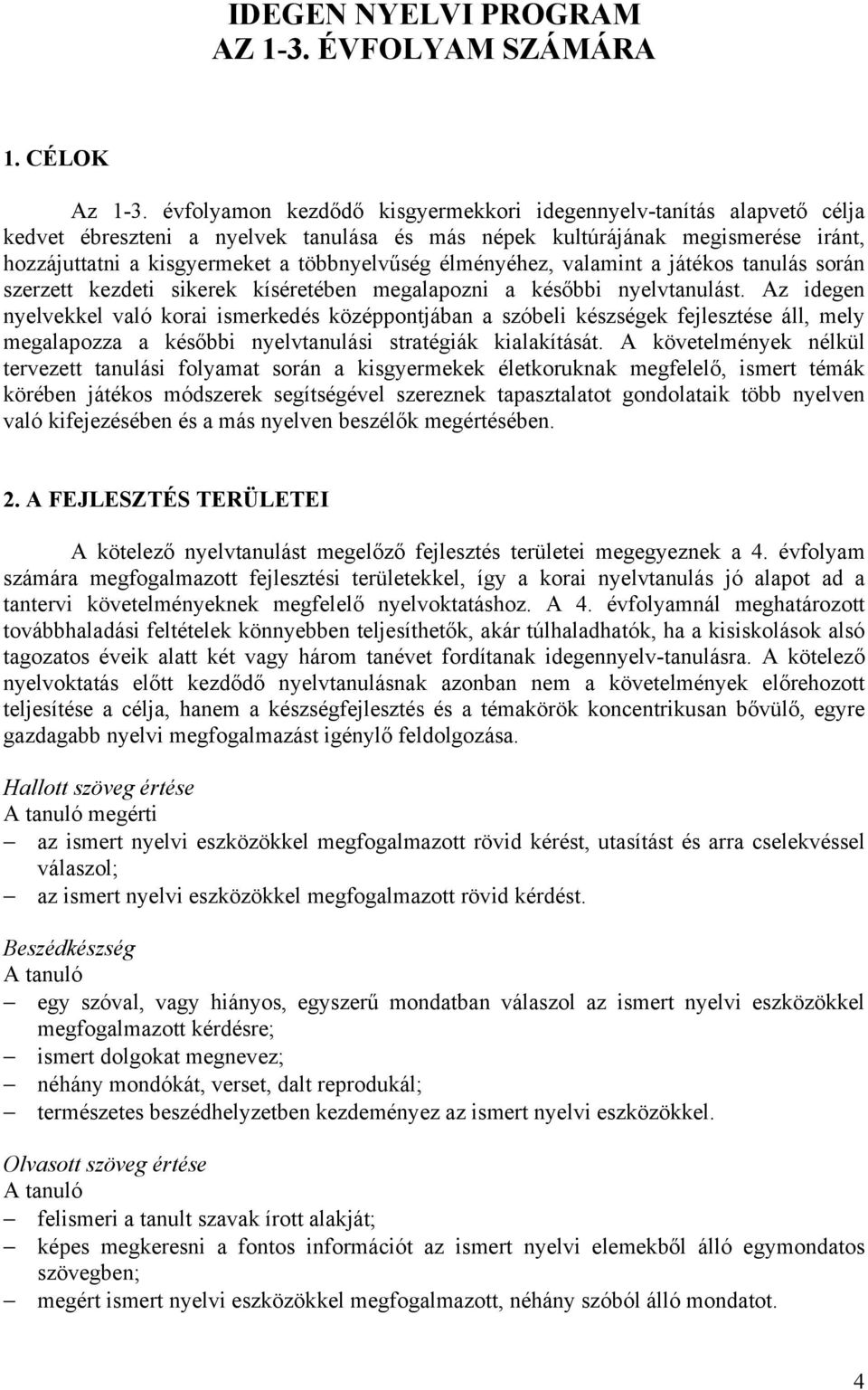 IDEGEN NYELVI PROGRAM
AZ 1-3. ÉVFOLYAM SZÁMÁRA

1. CÉLOK

Az 1-3. évfolyamon kezdődő kisgyermekkori idegennyelv-tanítás alapvető célja kedvet ébreszteni a nyelvek tanulása és más népek kultúrájának megismerése iránt, hozzájuttatni a kisgyermeket a többnyelvűség élményéhez, valamint a játékos tanulás során szerzett kezdeti sikerek kíséretében megalapozni a későbbi nyelvtanulást. Az idegen nyelvekkel való korai ismerkedés középpontjában a szóbeli készségek fejlesztése áll, mely megalapozza a későbbi nyelvtanulási stratégiák kialakítását. A követelmények nélkül tervezett tanulási folyamat során a kisgyermekek életkoruknak megfelelő, ismert témák körében játékos módszerek segítségével szereznek tapasztalatot gondolataik több nyelven való kifejezésében és a más nyelven beszélők megértésében.

2. A FEJLESZTÉS TERÜLETEI

A kötelező nyelvtanulást megelőző fejlesztés területei megegyeznek a 4. évfolyam számára megfogalmazott fejlesztési területekkel, így a korai nyelvtanulás jó alapot ad a tantervi követelményeknek megfelelő nyelvoktatáshoz. A 4. évfolyamnál meghatározott továbbhaladási feltételek könnyebben teljesíthetők, akár túlhaladhatók, ha a kisiskolások alsó tagozatos éveik alatt két vagy három tanévet fordítanak idegennyelv-tanulásra. A kötelező nyelvoktatás előtt kezdődő nyelvtanulásnak azonban nem a követelmények előrehozott teljesítése a célja, hanem a készségfejlesztés és a témakörök koncentrikusan bővülő, egyre gazdagabb nyelvi megfogalmazást igénylő feldolgozása.

Hallott szöveg értése
A tanuló megérti
– az ismert nyelvi eszközökkel megfogalmazott rövid kérést, utasítást és arra cselekvéssel válaszol;
– az ismert nyelvi eszközökkel megfogalmazott rövid kérdést.

Beszédkészség
A tanuló
– egy szóval, vagy hiányos, egyszerű mondatban válaszol az ismert nyelvi eszközökkel megfogalmazott kérdésre;
– ismert dolgokat megnevez;
– néhány mondókát, verset, dalt reprodukál;
– természetes beszédhelyzetben kezdeményez az ismert nyelvi eszközökkel.

Olvasott szöveg értése
A tanuló
– felismeri a tanult szavak írott alakját;
– képes megkeresni a fontos információt az ismert nyelvi elemekből álló egymondatos szövegben;
– megért ismert nyelvi eszközökkel megfogalmazott, néhány szóból álló mondatot.

4